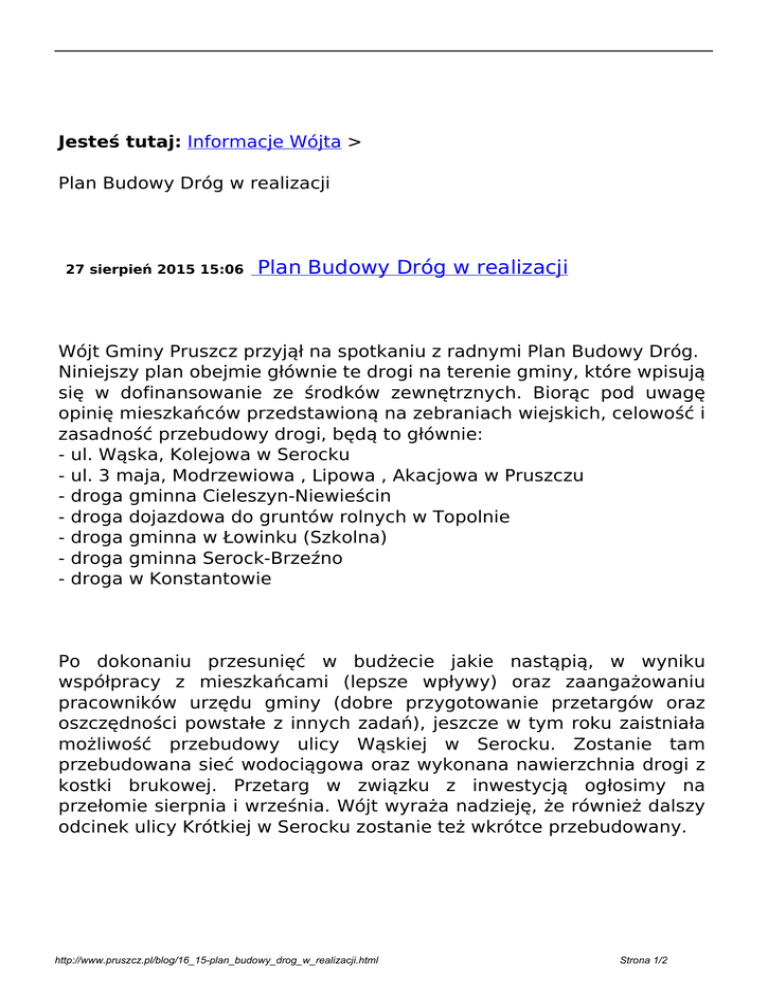 Jesteś tutaj: Informacje Wójta >

Plan Budowy Dróg w realizacji

27 sierpień 2015 15:06 Plan Budowy Dróg w realizacji

Wójt Gminy Pruszcz przyjął na spotkaniu z radnymi Plan Budowy Dróg. Niniejszy plan obejmie głównie te drogi na terenie gminy, które wpisują się w dofinansowanie ze środków zewnętrznych. Biorąc pod uwagę opinię mieszkańców przedstawioną na zebraniach wiejskich, celowość i zasadność przebudowy drogi, będą to głównie:
- ul. Wąska, Kolejowa w Serocku
- ul. 3 maja, Modrzewiowa , Lipowa , Akacjowa w Pruszczu
- droga gminna Cieleszyn-Niewieścin
- droga dojazdowa do gruntów rolnych w Topolnie
- droga gminna w Łowinku (Szkolna)
- droga gminna Serock-Brzeźno
- droga w Konstantowie

Po dokonaniu przesunięć w budżecie jakie nastąpią, w wyniku współpracy z mieszkańcami (lepsze wpływy) oraz zaangażowaniu pracowników urzędu gminy (dobre przygotowanie przetargów oraz oszczędności powstałe z innych zadań), jeszcze w tym roku zaistniała możliwość przebudowy ulicy Wąskiej w Serocku. Zostanie tam przebudowana sieć wodociągowa oraz wykonana nawierzchnia drogi z kostki brukowej. Przetarg w związku z inwestycją ogłosimy na przełomie sierpnia i września. Wójt wyraża nadzieję, że również dalszy odcinek ulicy Krótkiej w Serocku zostanie też wkrótce przebudowany.

http://www.pruszcz.pl/blog/16_15-plan_budowy_drog_w_realizacji.html Strona 1/2